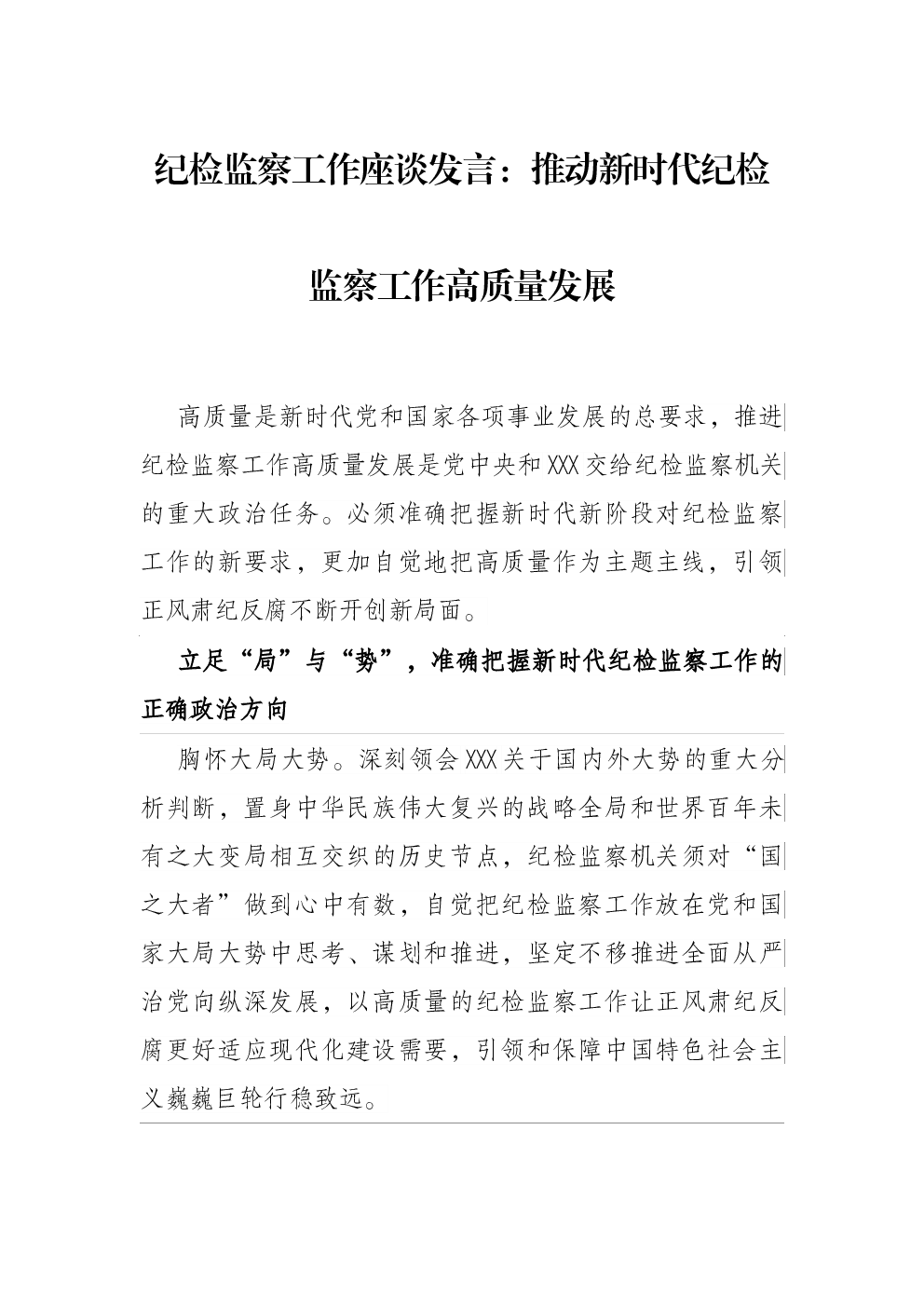 纪检监察工作座谈发言：推动新时代纪检监察工作高质量发展

高质量是新时代党和国家各项事业发展的总要求，推进纪检监察工作高质量发展是党中央和XXX交给纪检监察机关的重大政治任务。必须准确把握新时代新阶段对纪检监察工作的新要求，更加自觉地把高质量作为主题主线，引领正风肃纪反腐不断开创新局面。

立足“局”与“势”，准确把握新时代纪检监察工作的正确政治方向

胸怀大局大势。深刻领会XXX关于国内外大势的重大分析判断，置身中华民族伟大复兴的战略全局和世界百年未有之大变局相互交织的历史节点，纪检监察机关须对“国之大者”做到心中有数，自觉把纪检监察工作放在党和国家大局大势中思考、谋划和推进，坚定不移推进全面从严治党向纵深发展，以高质量的纪检监察工作让正风肃纪反腐更好适应现代化建设需要，引领和保障中国特色社会主义巍巍巨轮行稳致远。